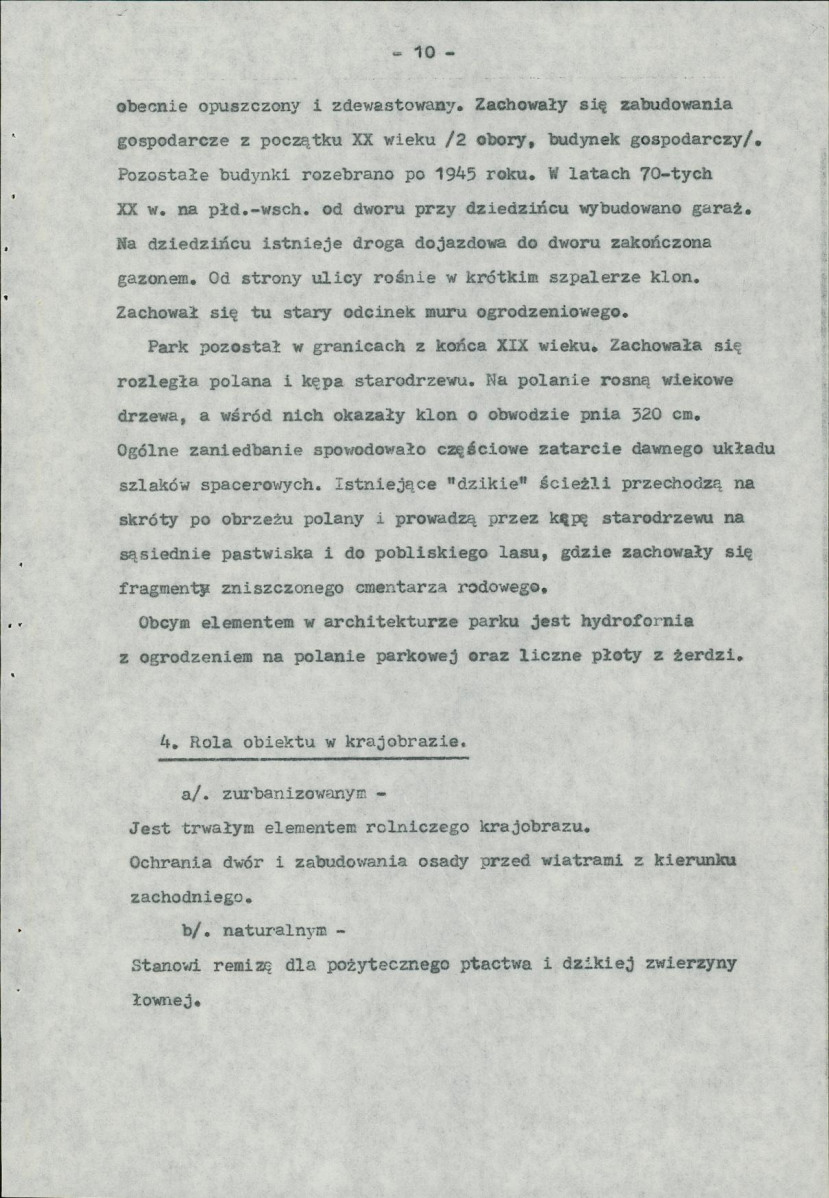 - 10 -

obecnie opuszczony i zdewastowany. Zachowały się zabudowania gospodarcze z początku XX wieku /2 obory, budynek gospodarczy/. Pozostałe budynki rozebrano po 1945 roku. W latach 70-tych XX w. na płd.-wsch. od dworu przy dziedzińcu wybudowano garaż. Na dziedzińcu istnieje droga dojazdowa do dworu zakończona gazonem. Od strony ulicy rośnie w krótkim szpalerze klon. Zachował się tu stary odcinek muru ogrodzeniowego.

Park pozostał w granicach z końca XIX wieku. Zachowała się rozległa polana i kępa starodrzewu. Na polanie rosną wiekowe drzewa, a wśród nich okazały klon o obwodzie pnia 320 cm. Ogólne zaniedbanie spowodowało częściowe zatarcie dawnego układu szlaków spacerowych. Istniejące "dzikie" ścieżli przechodzą na skróty po obrzeżu polany i prowadzą przez kępę starodrzewu na sąsiednie pastwiska i do pobliskiego lasu, gdzie zachowały się fragmenty zniszczonego cmentarza rodowego.

Obcym elementem w architekturze parku jest hydrofornia z ogrodzeniem na polanie parkowej oraz liczne płoty z żerdzi.

4. Rola obiektu w krajobrazie.

a/. zurbanizowanym -

Jest trwałym elementem rolniczego krajobrazu. Ochrania dwór i zabudowania osady przed wiatrami z kierunku zachodniego.

b/. naturalnym -

Stanowi remizę dla pożytecznego ptactwa i dzikiej zwierzyny łownej.